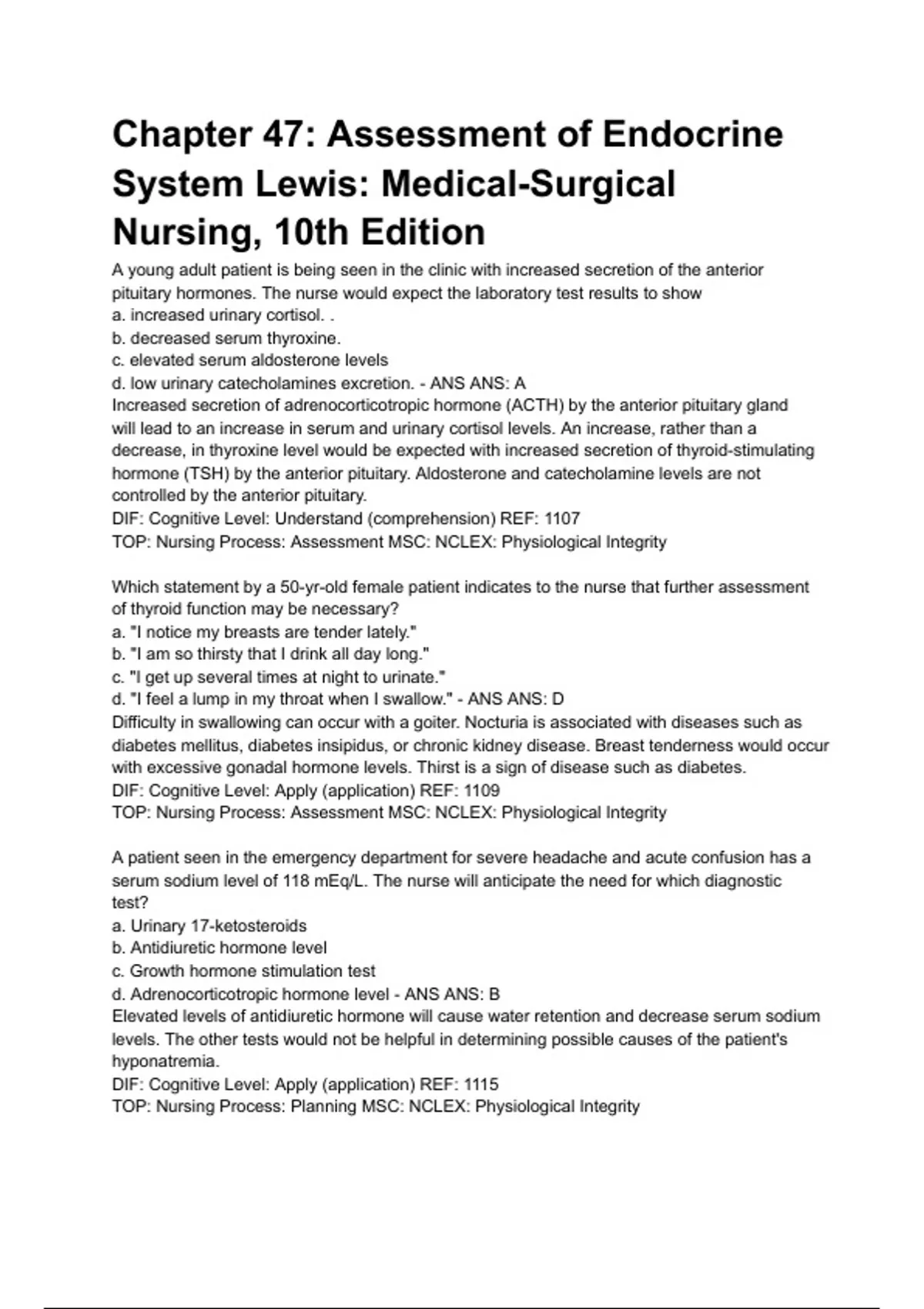 Chapter 47: Assessment of Endocrine System Lewis: Medical-Surgical Nursing, 10th Edition

A young adult patient is being seen in the clinic with increased secretion of the anterior pituitary hormones. The nurse would expect the laboratory test results to show
a. increased urinary cortisol. .
b. decreased serum thyroxine.
c. elevated serum aldosterone levels
d. low urinary catecholamines excretion. - ANS ANS: A
Increased secretion of adrenocorticotropic hormone (ACTH) by the anterior pituitary gland will lead to an increase in serum and urinary cortisol levels. An increase, rather than a decrease, in thyroxine level would be expected with increased secretion of thyroid-stimulating hormone (TSH) by the anterior pituitary. Aldosterone and catecholamine levels are not controlled by the anterior pituitary.
DIF: Cognitive Level: Understand (comprehension) REF: 1107
TOP: Nursing Process: Assessment MSC: NCLEX: Physiological Integrity

Which statement by a 50-yr-old female patient indicates to the nurse that further assessment of thyroid function may be necessary?
a. "I notice my breasts are tender lately."
b. "I am so thirsty that I drink all day long."
c. "I get up several times at night to urinate."
d. "I feel a lump in my throat when I swallow." - ANS ANS: D
Difficulty in swallowing can occur with a goiter. Nocturia is associated with diseases such as diabetes mellitus, diabetes insipidus, or chronic kidney disease. Breast tenderness would occur with excessive gonadal hormone levels. Thirst is a sign of disease such as diabetes.
DIF: Cognitive Level: Apply (application) REF: 1109
TOP: Nursing Process: Assessment MSC: NCLEX: Physiological Integrity

A patient seen in the emergency department for severe headache and acute confusion has a serum sodium level of 118 mEq/L. The nurse will anticipate the need for which diagnostic test?
a. Urinary 17-ketosteroids
b. Antidiuretic hormone level
c. Growth hormone stimulation test
d. Adrenocorticotropic hormone level - ANS ANS: B
Elevated levels of antidiuretic hormone will cause water retention and decrease serum sodium levels. The other tests would not be helpful in determining possible causes of the patient's hyponatremia.
DIF: Cognitive Level: Apply (application) REF: 1115
TOP: Nursing Process: Planning MSC: NCLEX: Physiological Integrity